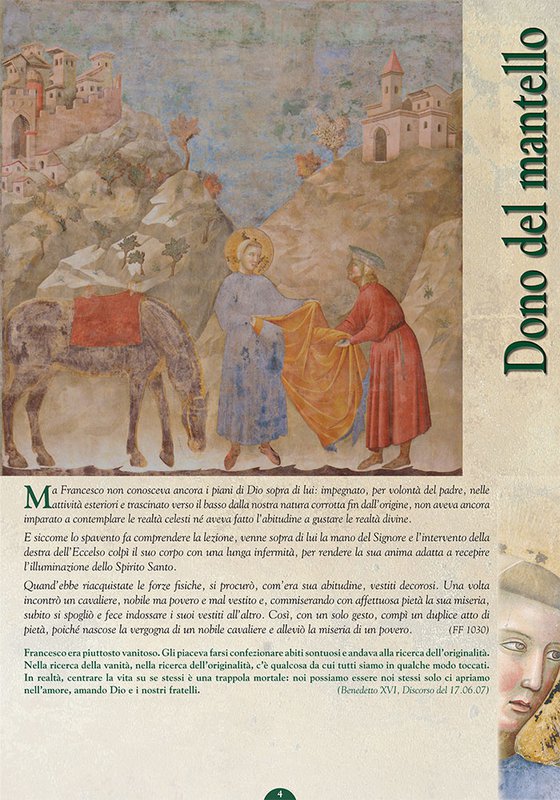 Dono del mantello

Ma Francesco non conosceva ancora i piani di Dio sopra di lui: impegnato, per volontà del padre, nelle attività esteriori e trascinato verso il basso dalla nostra natura corrotta fin dall'origine, non aveva ancora imparato a contemplare le realtà celesti né aveva fatto l'abitudine a gustare le realtà divine.

E siccome lo spavento fa comprendere la lezione, venne sopra di lui la mano del Signore e l'intervento della destra dell'Eccelso colpì il suo corpo con una lunga infermità, per rendere la sua anima adatta a recepire l'illuminazione dello Spirito Santo.

Quand'ebbe riacquistate le forze fisiche, si procurò, com'era sua abitudine, vestiti decorosi. Una volta incontrò un cavaliere, nobile ma povero e mal vestito e, commiserando con affettuosa pietà la sua miseria, subito si spogliò e fece indossare i suoi vestiti all'altro. Così, con un solo gesto, compì un duplice atto di pietà, poiché nascose la vergogna di un nobile cavaliere e alleviò la miseria di un povero. (FF 1030)

Francesco era piuttosto vanitoso. Gli piaceva farsi confezionare abiti sontuosi e andava alla ricerca dell'originalità. Nella ricerca della vanità, nella ricerca dell'originalità, c'è qualcosa da cui tutti siamo in qualche modo toccati. In realtà, centrare la vita su se stessi è una trappola mortale: noi possiamo essere noi stessi solo ci apriamo nell'amore, amando Dio e i nostri fratelli.
(Benedetto XVI, Discorso del 17.06.07)

4